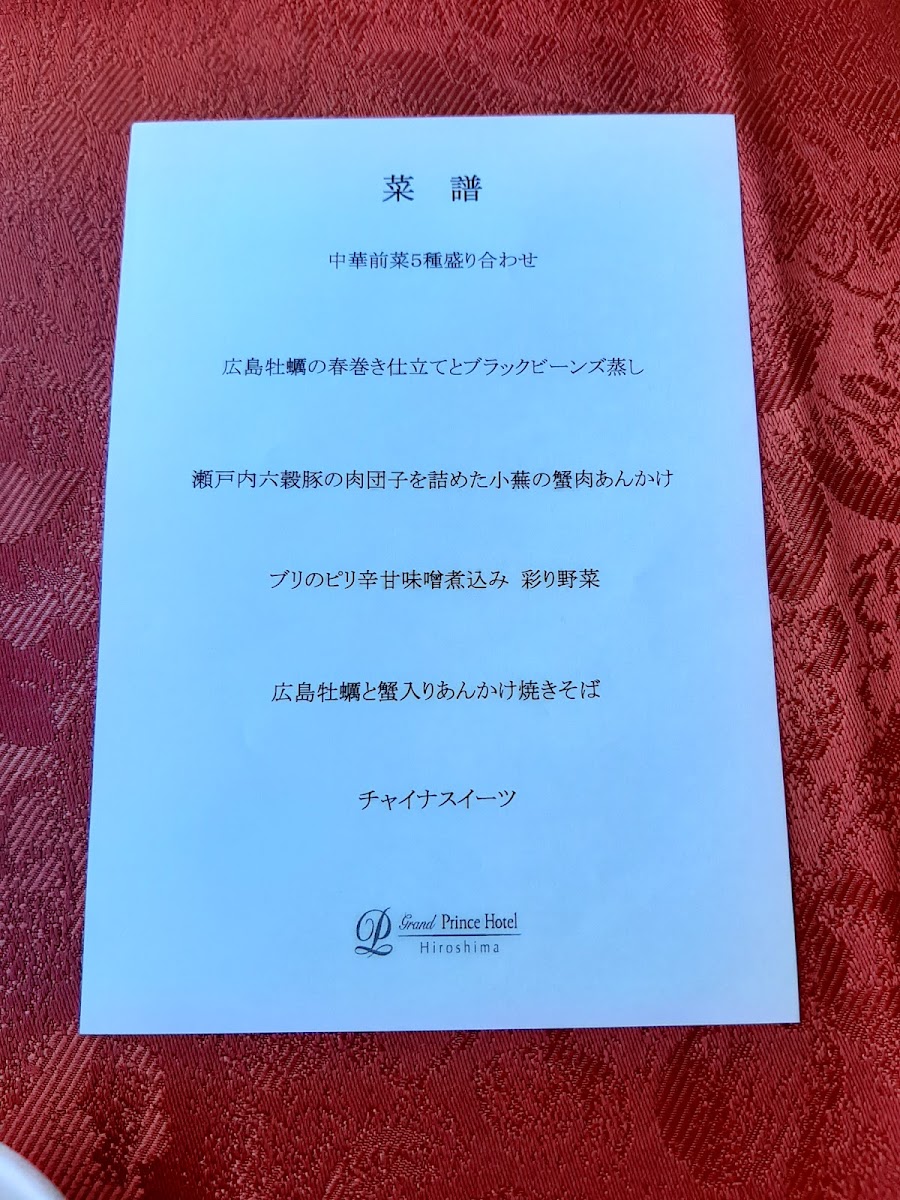 菜 譜

中華前菜5種盛り合わせ

広島牡蠣の春巻き仕立てとブラックビーンズ蒸し

瀬戸内六穀豚の肉団子を詰めた小蕪の蟹肉あんかけ

ブリのピリ辛甘味噌煮込み 彩り野菜

広島牡蠣と蟹入りあんかけ焼きそば

チャイナスイーツ

Grand Prince Hotel
Hiroshima